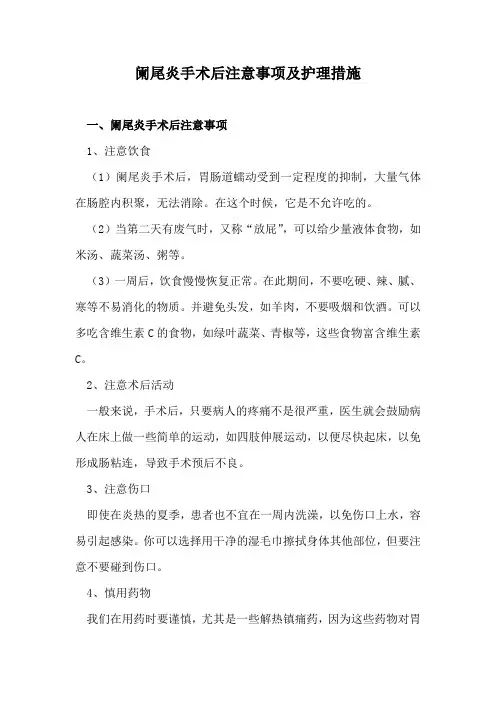 阑尾炎手术后注意事项及护理措施

一、阑尾炎手术后注意事项

1、注意饮食

（1）阑尾炎手术后，胃肠道蠕动受到一定程度的抑制，大量气体在肠腔内积聚，无法消除。在这个时候，它是不允许吃的。

（2）当第二天有废气时，又称“放屁”，可以给少量液体食物，如米汤、蔬菜汤、粥等。

（3）一周后，饮食慢慢恢复正常。在此期间，不要吃硬、辣、腻、寒等不易消化的物质。并避免头发，如羊肉，不要吸烟和饮酒。可以多吃含维生素 C 的食物，如绿叶蔬菜、青椒等，这些食物富含维生素 C。

2、注意术后活动

一般来说，手术后，只要病人的疼痛不是很严重，医生就会鼓励病人在床上做一些简单的运动，如四肢伸展运动，以便尽快起床，以免形成肠粘连，导致手术预后不良。

3、注意伤口

即使在炎热的夏季，患者也不宜在一周内洗澡，以免伤口上水，容易引起感染。你可以选择用干净的湿毛巾擦拭身体其他部位，但要注意不要碰到伤口。

4、慎用药物

我们在用药时要谨慎，尤其是一些解热镇痛药，因为这些药物对胃